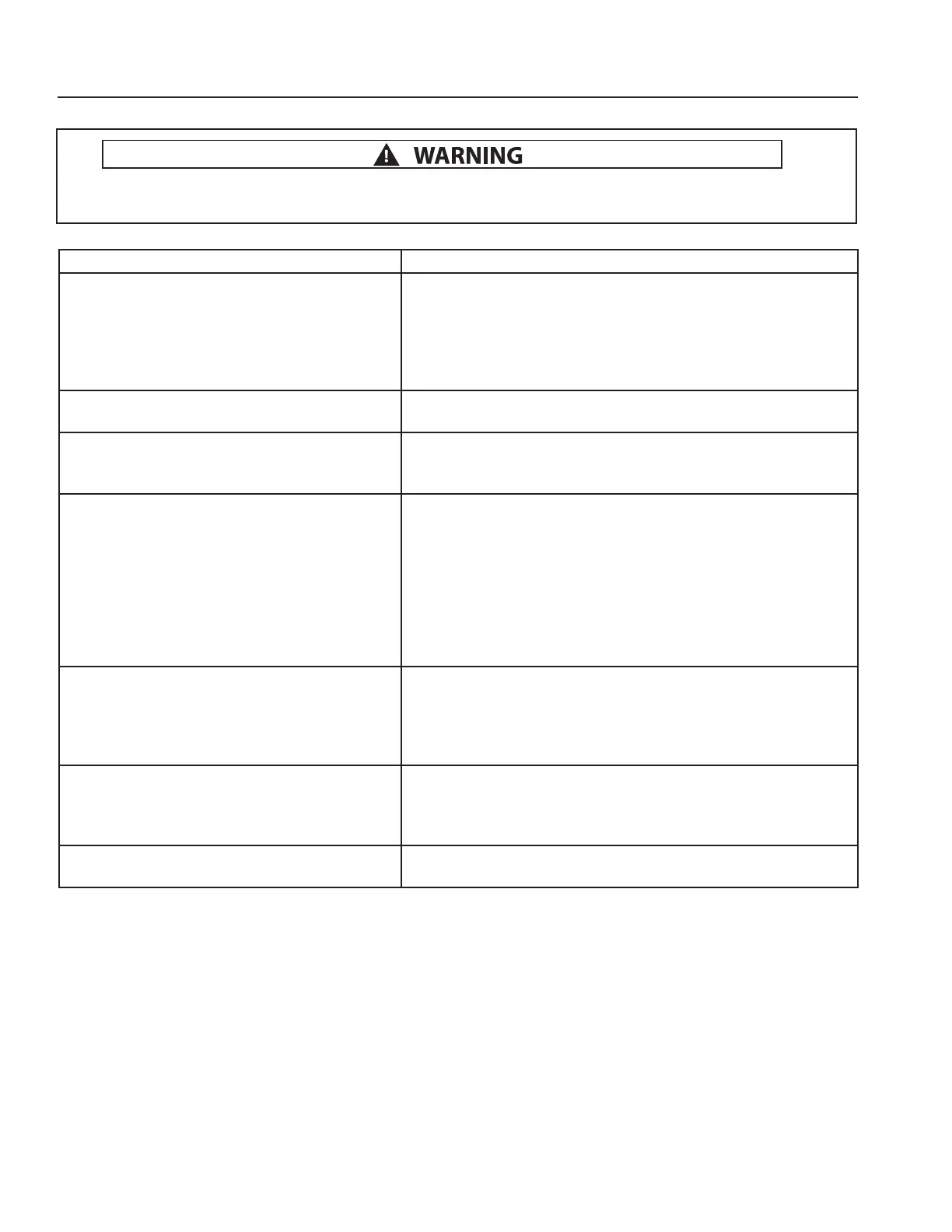 WARNING